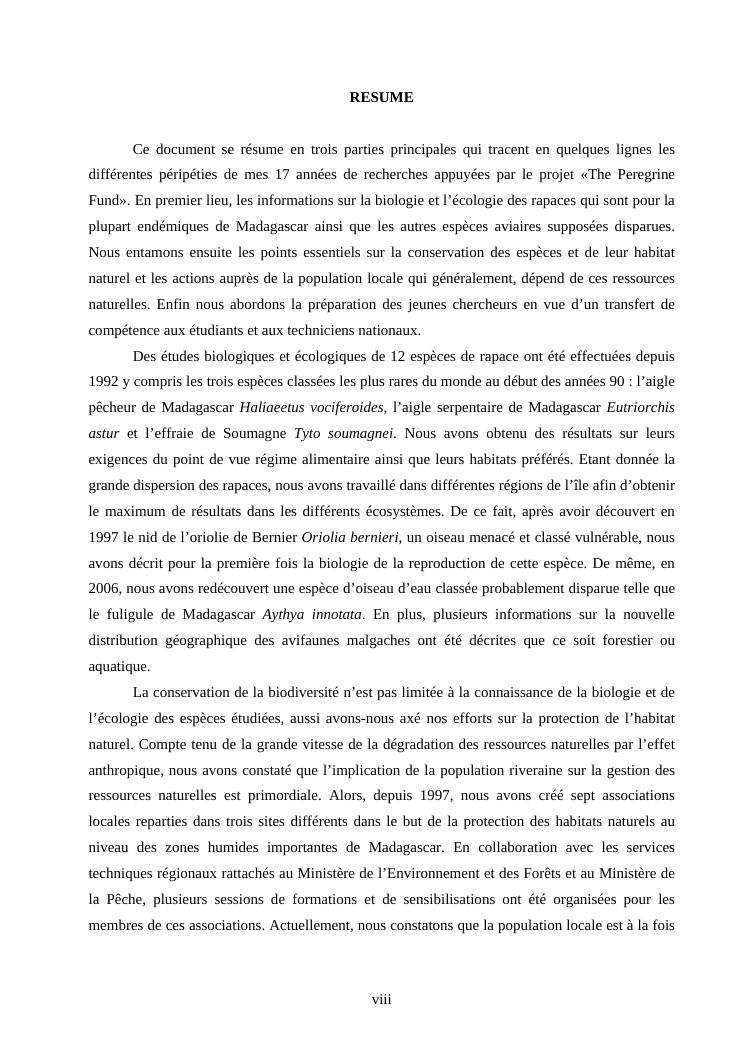 RESUME

Ce document se résume en trois parties principales qui tracent en quelques lignes les différentes péripéties de mes 17 années de recherches appuyées par le projet «The Peregrine Fund». En premier lieu, les informations sur la biologie et l'écologie des rapaces qui sont pour la plupart endémiques de Madagascar ainsi que les autres espèces aviaires supposées disparues. Nous entamons ensuite les points essentiels sur la conservation des espèces et de leur habitat naturel et les actions auprès de la population locale qui généralement, dépend de ces ressources naturelles. Enfin nous abordons la préparation des jeunes chercheurs en vue d'un transfert de compétence aux étudiants et aux techniciens nationaux.

Des études biologiques et écologiques de 12 espèces de rapace ont été effectuées depuis 1992 y compris les trois espèces classées les plus rares du monde au début des années 90 : l'aigle pêcheur de Madagascar Haliaeetus vociferoides, l'aigle serpentaire de Madagascar Eutriorchis astur et l'effraie de Soumagne Tyto soumagnei. Nous avons obtenu des résultats sur leurs exigences du point de vue régime alimentaire ainsi que leurs habitats préférés. Etant donnée la grande dispersion des rapaces, nous avons travaillé dans différentes régions de l'île afin d'obtenir le maximum de résultats dans les différents écosystèmes. De ce fait, après avoir découvert en 1997 le nid de l'oriolie de Bernier Oriolia bernieri, un oiseau menacé et classé vulnérable, nous avons décrit pour la première fois la biologie de la reproduction de cette espèce. De même, en 2006, nous avons redécouvert une espèce d'oiseau d'eau classée probablement disparue telle que le fuligule de Madagascar Aythya innotata. En plus, plusieurs informations sur la nouvelle distribution géographique des avifaunes malgaches ont été décrites que ce soit forestier ou aquatique.

La conservation de la biodiversité n'est pas limitée à la connaissance de la biologie et de l'écologie des espèces étudiées, aussi avons-nous axé nos efforts sur la protection de l'habitat naturel. Compte tenu de la grande vitesse de la dégradation des ressources naturelles par l'effet anthropique, nous avons constaté que l'implication de la population riveraine sur la gestion des ressources naturelles est primordiale. Alors, depuis 1997, nous avons créé sept associations locales reparties dans trois sites différents dans le but de la protection des habitats naturels au niveau des zones humides importantes de Madagascar. En collaboration avec les services techniques régionaux rattachés au Ministère de l'Environnement et des Forêts et au Ministère de la Pêche, plusieurs sessions de formations et de sensibilisations ont été organisées pour les membres de ces associations. Actuellement, nous constatons que la population locale est à la fois

viii